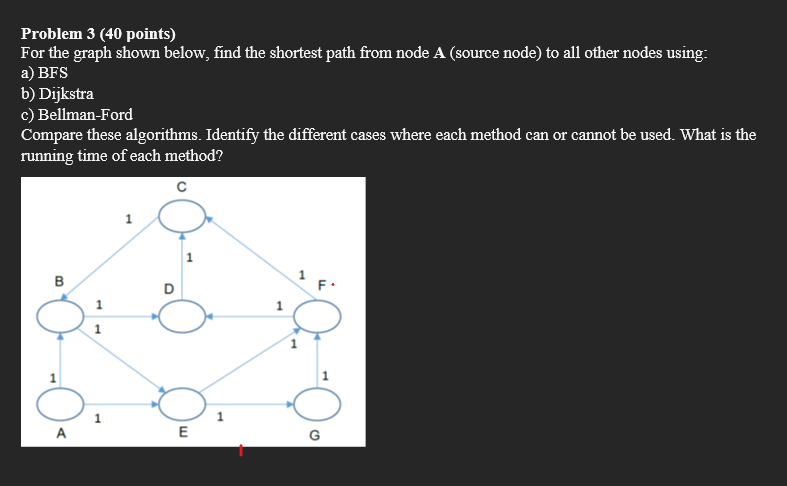 **Problem 3 (40 points)**
For the graph shown below, find the shortest path from node **A** (source node) to all other nodes using:
a) BFS
b) Dijkstra
c) Bellman-Ford
Compare these algorithms. Identify the different cases where each method can or cannot be used. What is the running time of each method?

C
1
1
B
D
1
F
1
1
1
1
1
1
1
1
A
E
G